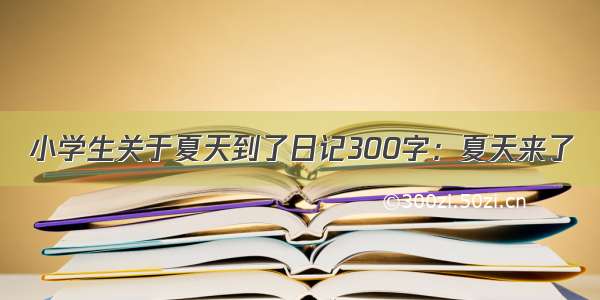 小学生关于夏天到了日记300字：夏天来了

©300zi.50zi.cn